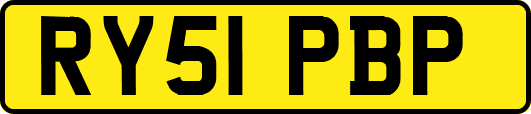 RY51 PBP